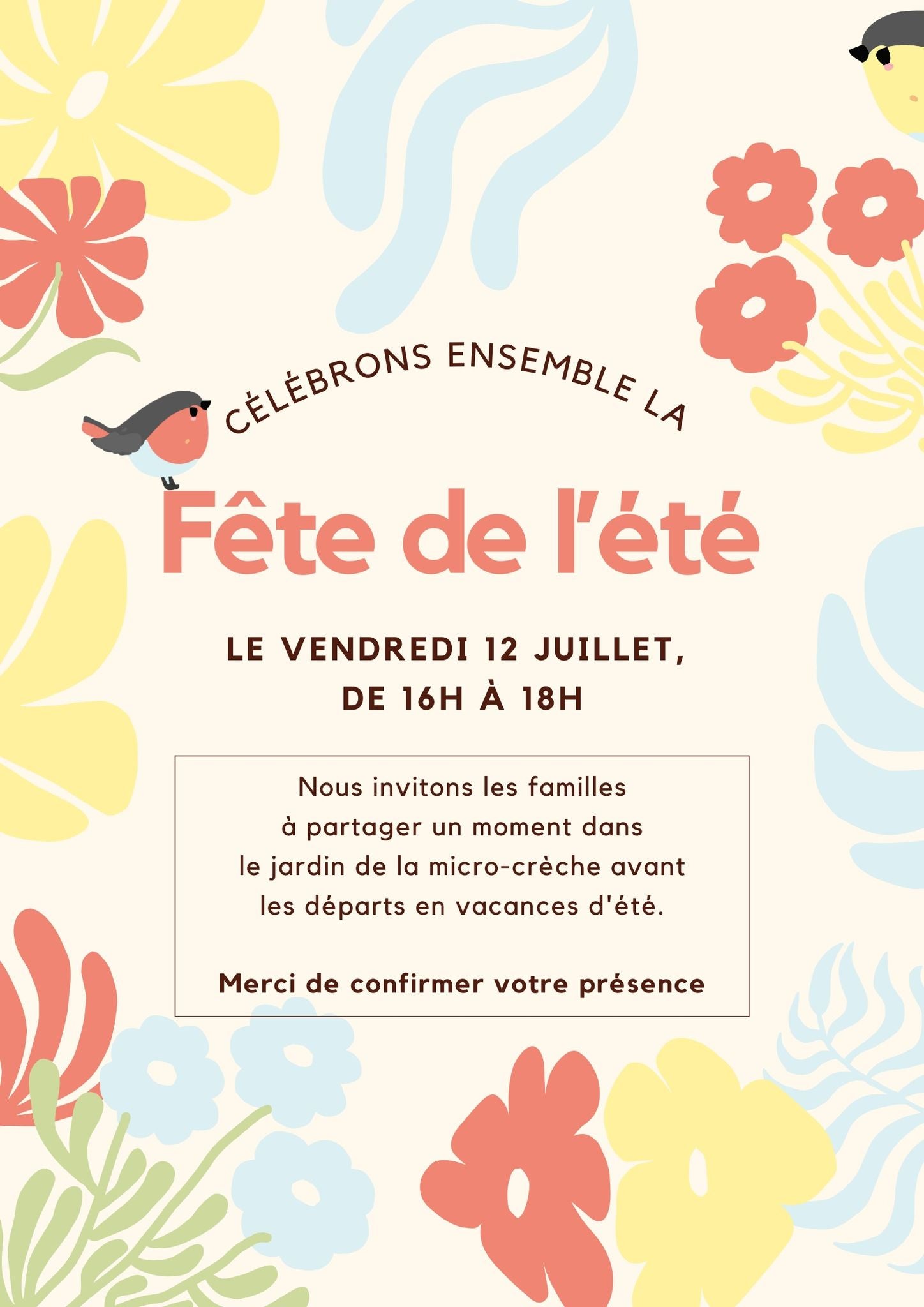 CÉLÉBRONS ENSEMBLE LA

Fête de l'été

LE VENDREDI 12 JUILLET,
DE 16H À 18H

Nous invitons les familles à partager un moment dans le jardin de la micro-crèche avant les départs en vacances d'été.

Merci de confirmer votre présence